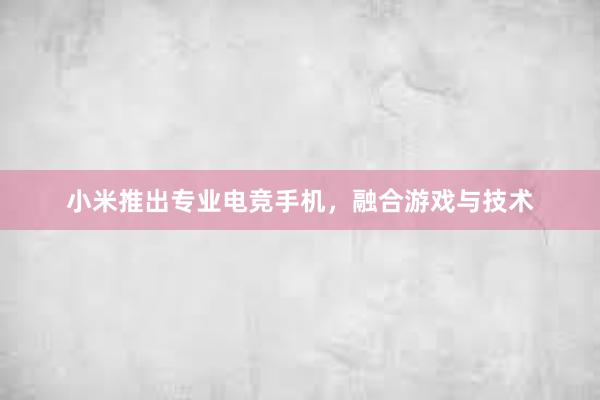 小米推出专业电竞手机，融合游戏与技术